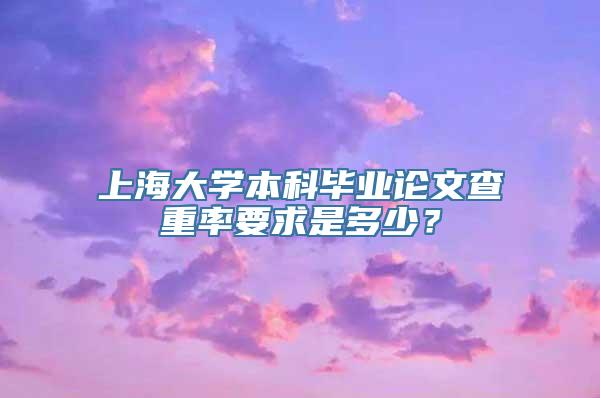 上海大学本科毕业论文查重率要求是多少？